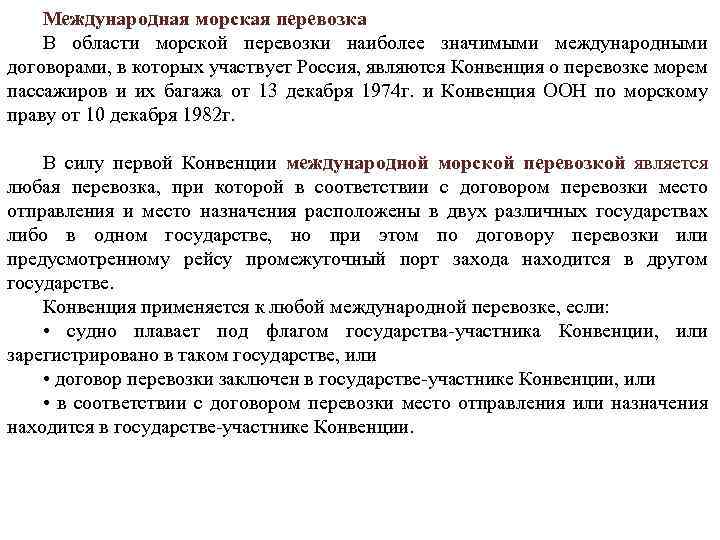 Международная морская перевозка

В области морской перевозки наиболее значимыми международными договорами, в которых участвует Россия, являются Конвенция о перевозке морем пассажиров и их багажа от 13 декабря 1974г. и Конвенция ООН по морскому праву от 10 декабря 1982г.

В силу первой Конвенции международной морской перевозкой является любая перевозка, при которой в соответствии с договором перевозки место отправления и место назначения расположены в двух различных государствах либо в одном государстве, но при этом по договору перевозки или предусмотренному рейсу промежуточный порт захода находится в другом государстве.

Конвенция применяется к любой международной перевозке, если:

• судно плавает под флагом государства-участника Конвенции, или зарегистрировано в таком государстве, или

• договор перевозки заключен в государстве-участнике Конвенции, или

• в соответствии с договором перевозки место отправления или назначения находится в государстве-участнике Конвенции.